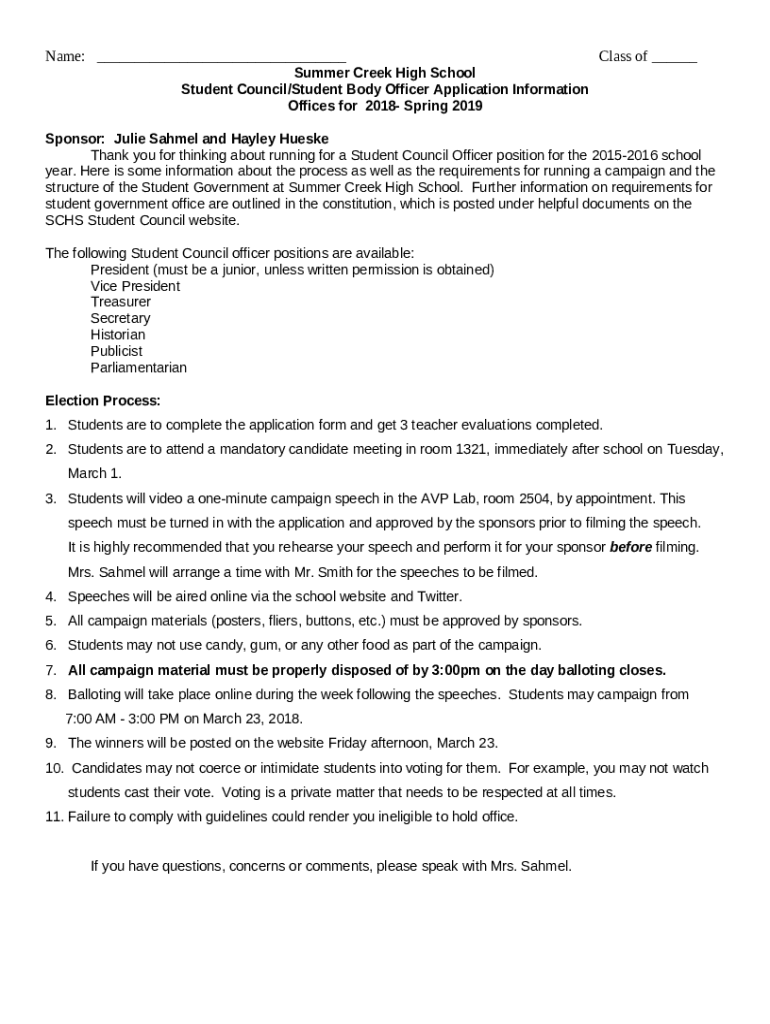 Name: ________________________________ Class of ______

Summer Creek High School
Student Council/Student Body Officer Application Information
Offices for 2018- Spring 2019

Sponsor: Julie Sahmel and Hayley Hueske
Thank you for thinking about running for a Student Council Officer position for the 2015-2016 school year. Here is some information about the process as well as the requirements for running a campaign and the structure of the Student Government at Summer Creek High School. Further information on requirements for student government office are outlined in the constitution, which is posted under helpful documents on the SCHS Student Council website.

The following Student Council officer positions are available:
President (must be a junior, unless written permission is obtained)
Vice President
Treasurer
Secretary
Historian
Publicist
Parliamentarian

Election Process:
1. Students are to complete the application form and get 3 teacher evaluations completed.
2. Students are to attend a mandatory candidate meeting in room 1321, immediately after school on Tuesday, March 1.
3. Students will video a one-minute campaign speech in the AVP Lab, room 2504, by appointment. This speech must be turned in with the application and approved by the sponsors prior to filming the speech. It is highly recommended that you rehearse your speech and perform it for your sponsor before filming. Mrs. Sahmel will arrange a time with Mr. Smith for the speeches to be filmed.
4. Speeches will be aired online via the school website and Twitter.
5. All campaign materials (posters, fliers, buttons, etc.) must be approved by sponsors.
6. Students may not use candy, gum, or any other food as part of the campaign.
7. All campaign material must be properly disposed of by 3:00pm on the day balloting closes.
8. Balloting will take place online during the week following the speeches. Students may campaign from 7:00 AM - 3:00 PM on March 23, 2018.
9. The winners will be posted on the website Friday afternoon, March 23.
10. Candidates may not coerce or intimidate students into voting for them. For example, you may not watch students cast their vote. Voting is a private matter that needs to be respected at all times.
11. Failure to comply with guidelines could render you ineligible to hold office.

If you have questions, concerns or comments, please speak with Mrs. Sahmel.